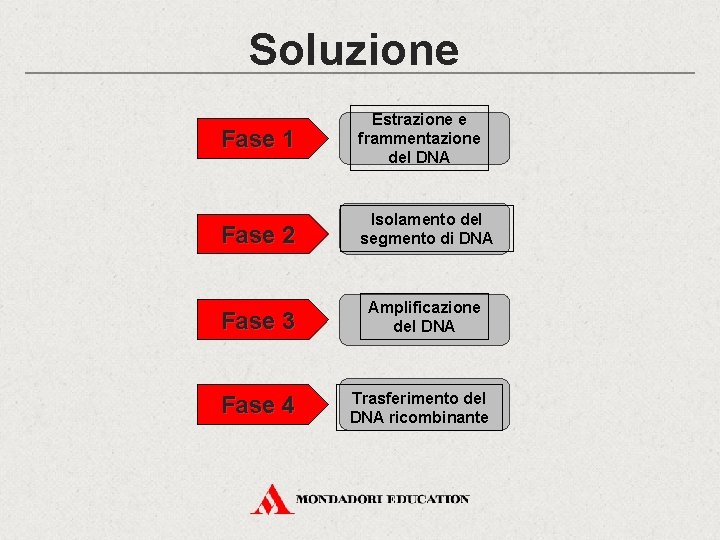 Soluzione

Fase 1

Estrazione e frammentazione del DNA

Fase 2

Isolamento del segmento di DNA

Fase 3

Amplificazione del DNA

Fase 4

Trasferimento del DNA ricombinante

MONDADORI EDUCATION